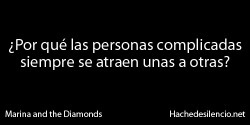 ¿Por qué las personas complicadas siempre se atraen unas a otras?

Marina and the Diamonds

Hachedesilencio.net